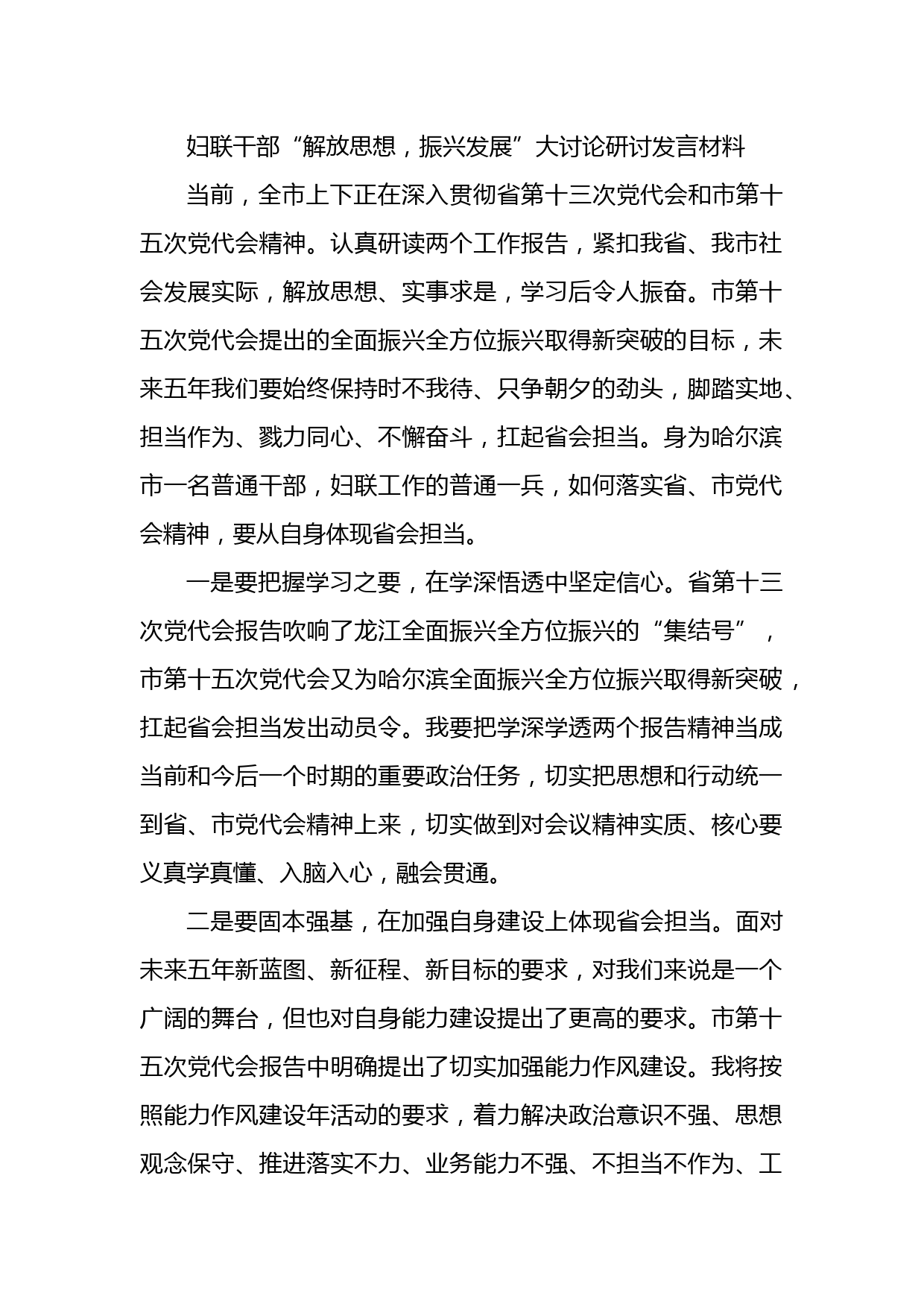 妇联干部“解放思想，振兴发展”大讨论研讨发言材料

当前，全市上下正在深入贯彻省第十三次党代会和市第十五次党代会精神。认真研读两个工作报告，紧扣我省、我市社会发展实际，解放思想、实事求是，学习后令人振奋。市第十五次党代会提出的全面振兴全方位振兴取得新突破的目标，未来五年我们要始终保持时不我待、只争朝夕的劲头，脚踏实地、担当作为、戮力同心、不懈奋斗，扛起省会担当。身为哈尔滨市一名普通干部，妇联工作的普通一兵，如何落实省、市党代会精神，要从自身体现省会担当。

一是要把握学习之要，在学深悟透中坚定信心。省第十三次党代会报告吹响了龙江全面振兴全方位振兴的“集结号”，市第十五次党代会又为哈尔滨全面振兴全方位振兴取得新突破，扛起省会担当发出动员令。我要把学深学透两个报告精神当成当前和今后一个时期的重要政治任务，切实把思想和行动统一到省、市党代会精神上来，切实做到对会议精神实质、核心要义真学真懂、入脑入心，融会贯通。

二是要固本强基，在加强自身建设上体现省会担当。面对未来五年新蓝图、新征程、新目标的要求，对我们来说是一个广阔的舞台，但也对自身能力建设提出了更高的要求。市第十五次党代会报告中明确提出了切实加强能力作风建设。我将按照能力作风建设年活动的要求，着力解决政治意识不强、思想观念保守、推进落实不力、业务能力不强、不担当不作为、工